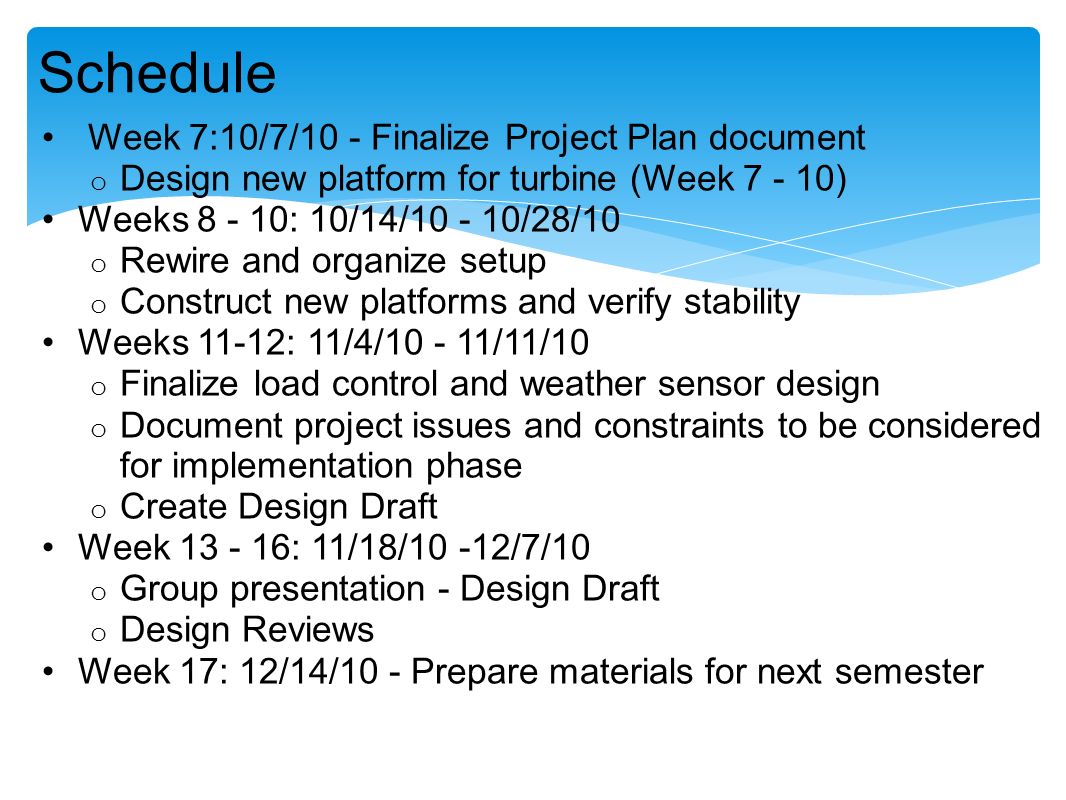 Schedule

• Week 7:10/7/10 - Finalize Project Plan document
  o Design new platform for turbine (Week 7 - 10)
• Weeks 8 - 10: 10/14/10 - 10/28/10
  o Rewire and organize setup
  o Construct new platforms and verify stability
• Weeks 11-12: 11/4/10 - 11/11/10
  o Finalize load control and weather sensor design
  o Document project issues and constraints to be considered for implementation phase
  o Create Design Draft
• Week 13 - 16: 11/18/10 -12/7/10
  o Group presentation - Design Draft
  o Design Reviews
• Week 17: 12/14/10 - Prepare materials for next semester